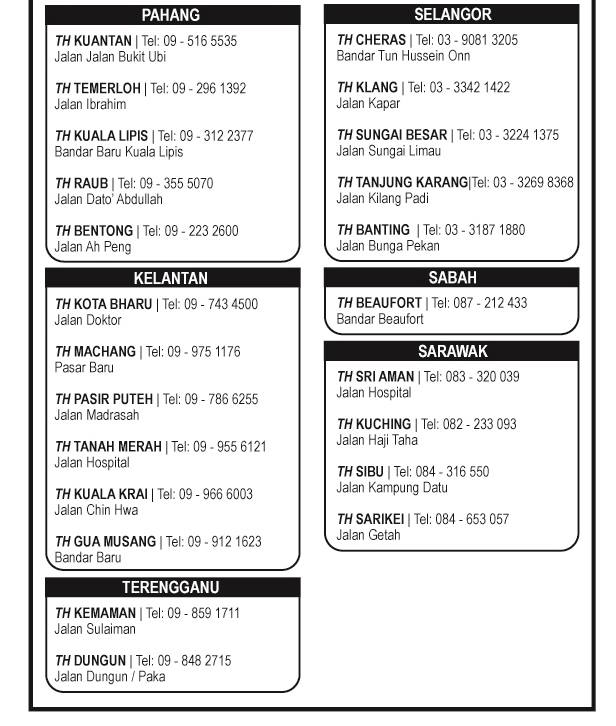 PAHANG

TH KUANTAN | Tel: 09 - 516 5535
Jalan Jalan Bukit Ubi

TH TEMERLOH | Tel: 09 - 296 1392
Jalan Ibrahim

TH KUALA LIPIS | Tel: 09 - 312 2377
Bandar Baru Kuala Lipis

TH RAUB | Tel: 09 - 355 5070
Jalan Dato' Abdullah

TH BENTONG | Tel: 09 - 223 2600
Jalan Ah Peng

KELANTAN

TH KOTA BHARU | Tel: 09 - 743 4500
Jalan Doktor

TH MACHANG | Tel: 09 - 975 1176
Pasar Baru

TH PASIR PUTEH | Tel: 09 - 786 6255
Jalan Madrasah

TH TANAH MERAH | Tel: 09 - 955 6121
Jalan Hospital

TH KUALA KRAI | Tel: 09 - 966 6003
Jalan Chin Hwa

TH GUA MUSANG | Tel: 09 - 912 1623
Bandar Baru

TERENGGANU

TH KEMAMAN | Tel: 09 - 859 1711
Jalan Sulaiman

TH DUNGUN | Tel: 09 - 848 2715
Jalan Dungun / Paka

SELANGOR

TH CHERAS | Tel: 03 - 9081 3205
Bandar Tun Hussein Onn

TH KLANG | Tel: 03 - 3342 1422
Jalan Kapar

TH SUNGAI BESAR | Tel: 03 - 3224 1375
Jalan Sungai Limau

TH TANJUNG KARANG|Tel: 03 - 3269 8368
Jalan Kilang Padi

TH BANTING | Tel: 03 - 3187 1880
Jalan Bunga Pekan

SABAH

TH BEAUFORT | Tel: 087 - 212 433
Bandar Beaufort

SARAWAK

TH SRI AMAN | Tel: 083 - 320 039
Jalan Hospital

TH KUCHING | Tel: 082 - 233 093
Jalan Haji Taha

TH SIBU | Tel: 084 - 316 550
Jalan Kampung Datu

TH SARIKEI | Tel: 084 - 653 057
Jalan Getah